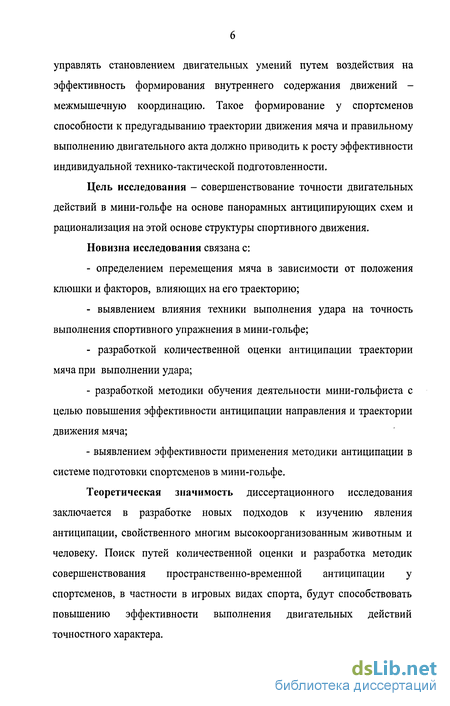 6

управлять становлением двигательных умений путем воздействия на эффективность формирования внутреннего содержания движений – межмышечную координацию. Такое формирование у спортсменов способности к предугадыванию траектории движения мяча и правильному выполнению двигательного акта должно приводить к росту эффективности индивидуальной технико-тактической подготовленности.

Цель исследования – совершенствование точности двигательных действий в мини-гольфе на основе панорамных антиципирующих схем и рационализация на этой основе структуры спортивного движения.

Новизна исследования связана с:

- определением перемещения мяча в зависимости от положения клюшки и факторов, влияющих на его траекторию;

- выявлением влияния техники выполнения удара на точность выполнения спортивного упражнения в мини-гольфе;

- разработкой количественной оценки антиципации траектории мяча при выполнении удара;

- разработкой методики обучения деятельности мини-гольфиста с целью повышения эффективности антиципации направления и траектории движения мяча;

- выявлением эффективности применения методики антиципации в системе подготовки спортсменов в мини-гольфе.

Теоретическая значимость диссертационного исследования заключается в разработке новых подходов к изучению явления антиципации, свойственного многим высокоорганизованным животным и человеку. Поиск путей количественной оценки и разработка методик совершенствования пространственно-временной антиципации у спортсменов, в частности в игровых видах спорта, будут способствовать повышению эффективности выполнения двигательных действий точностного характера.

dsLib.net
библиотека диссертаций